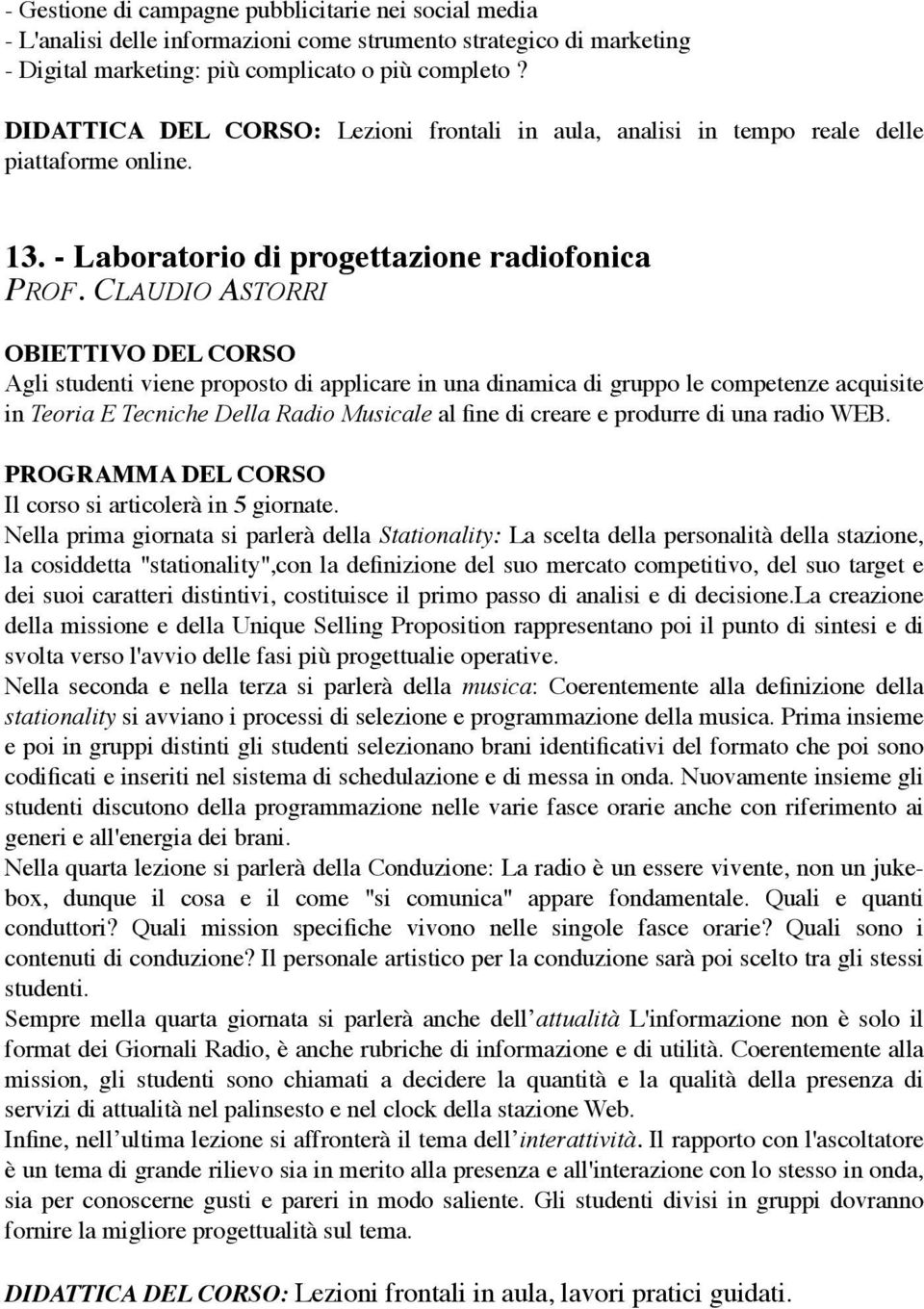 - Gestione di campagne pubblicitarie nei social media
- L'analisi delle informazioni come strumento strategico di marketing
- Digital marketing: più complicato o più completo ?

DIDATTICA DEL CORSO: Lezioni frontali in aula, analisi in tempo reale delle piattaforme online.

13. - Laboratorio di progettazione radiofonica
PROF. CLAUDIO ASTORRI

OBIETTIVO DEL CORSO
Agli studenti viene proposto di applicare in una dinamica di gruppo le competenze acquisite in Teoria E Tecniche Della Radio Musicale al fine di creare e produrre di una radio WEB.

PROGRAMMA DEL CORSO
Il corso si articolerà in 5 giornate.
Nella prima giornata si parlerà della Stationality: La scelta della personalità della stazione, la cosiddetta "stationality",con la definizione del suo mercato competitivo, del suo target e dei suoi caratteri distintivi, costituisce il primo passo di analisi e di decisione.La creazione della missione e della Unique Selling Proposition rappresentano poi il punto di sintesi e di svolta verso l'avvio delle fasi più progettualie operative.
Nella seconda e nella terza si parlerà della musica: Coerentemente alla definizione della stationality si avviano i processi di selezione e programmazione della musica. Prima insieme e poi in gruppi distinti gli studenti selezionano brani identificativi del formato che poi sono codificati e inseriti nel sistema di schedulazione e di messa in onda. Nuovamente insieme gli studenti discutono della programmazione nelle varie fasce orarie anche con riferimento ai generi e all'energia dei brani.
Nella quarta lezione si parlerà della Conduzione: La radio è un essere vivente, non un jukebox, dunque il cosa e il come "si comunica" appare fondamentale. Quali e quanti conduttori? Quali mission specifiche vivono nelle singole fasce orarie? Quali sono i contenuti di conduzione? Il personale artistico per la conduzione sarà poi scelto tra gli stessi studenti.
Sempre mella quarta giornata si parlerà anche dell'attualità L'informazione non è solo il format dei Giornali Radio, è anche rubriche di informazione e di utilità. Coerentemente alla mission, gli studenti sono chiamati a decidere la quantità e la qualità della presenza di servizi di attualità nel palinsesto e nel clock della stazione Web.
Infine, nell'ultima lezione si affronterà il tema dell'interattività. Il rapporto con l'ascoltatore è un tema di grande rilievo sia in merito alla presenza e all'interazione con lo stesso in onda, sia per conoscerne gusti e pareri in modo saliente. Gli studenti divisi in gruppi dovranno fornire la migliore progettualità sul tema.

DIDATTICA DEL CORSO: Lezioni frontali in aula, lavori pratici guidati.